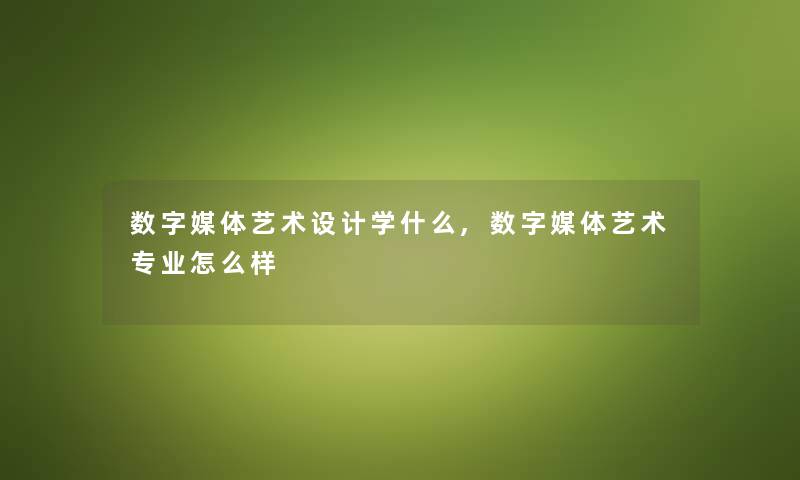 数字媒体艺术设计学什么，数字媒体艺术专业怎么样